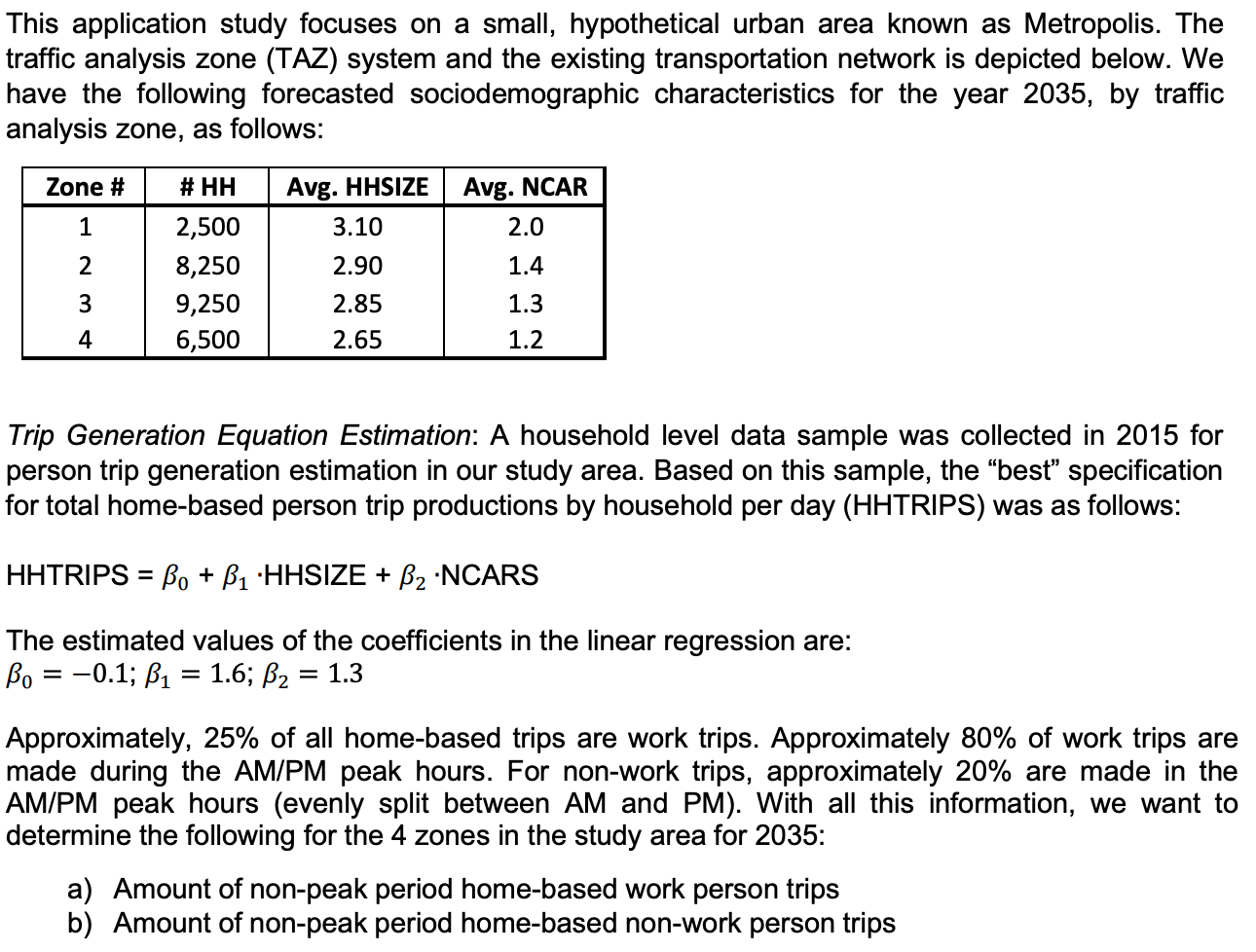 This application study focuses on a small, hypothetical urban area known as Metropolis. The traffic analysis zone (TAZ) system and the existing transportation network is depicted below. We have the following forecasted sociodemographic characteristics for the year 2035, by traffic analysis zone, as follows:

| Zone # | # HH | Avg. HHSIZE | Avg. NCAR |
|---|---|---|---|
| 1 | 2,500 | 3.10 | 2.0 |
| 2 | 8,250 | 2.90 | 1.4 |
| 3 | 9,250 | 2.85 | 1.3 |
| 4 | 6,500 | 2.65 | 1.2 |

Trip Generation Equation Estimation: A household level data sample was collected in 2015 for person trip generation estimation in our study area. Based on this sample, the “best” specification for total home-based person trip productions by household per day (HHTRIPS) was as follows:

HHTRIPS = $\beta_0$ + $\beta_1$ ·HHSIZE + $\beta_2$ ·NCARS

The estimated values of the coefficients in the linear regression are:
$\beta_0 = -0.1$; $\beta_1 = 1.6$; $\beta_2 = 1.3$

Approximately, 25% of all home-based trips are work trips. Approximately 80% of work trips are made during the AM/PM peak hours. For non-work trips, approximately 20% are made in the AM/PM peak hours (evenly split between AM and PM). With all this information, we want to determine the following for the 4 zones in the study area for 2035:

a) Amount of non-peak period home-based work person trips
b) Amount of non-peak period home-based non-work person trips